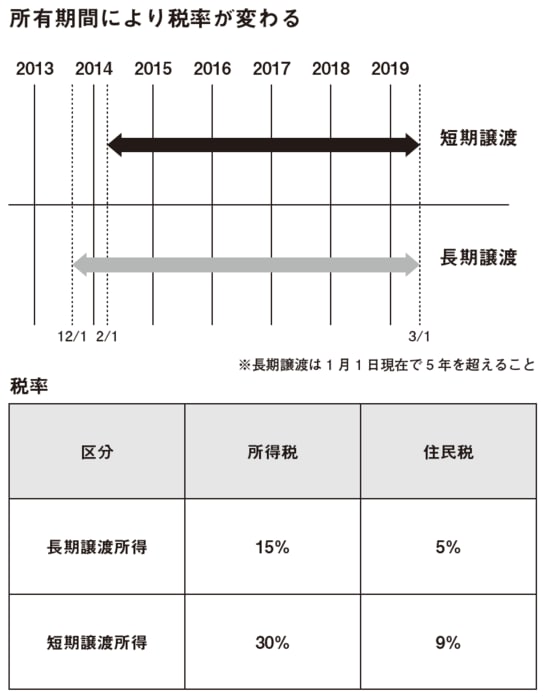 所有期間により税率が変わる

2013 2014 2015 2016 2017 2018 2019

短期譲渡

長期譲渡

12/1 2/1 3/1

※長期譲渡は１月１日現在で５年を超えること

税率

| 区分 | 所得税 | 住民税 |
|---|---|---|
| 長期譲渡所得 | 15% | 5% |
| 短期譲渡所得 | 30% | 9% |